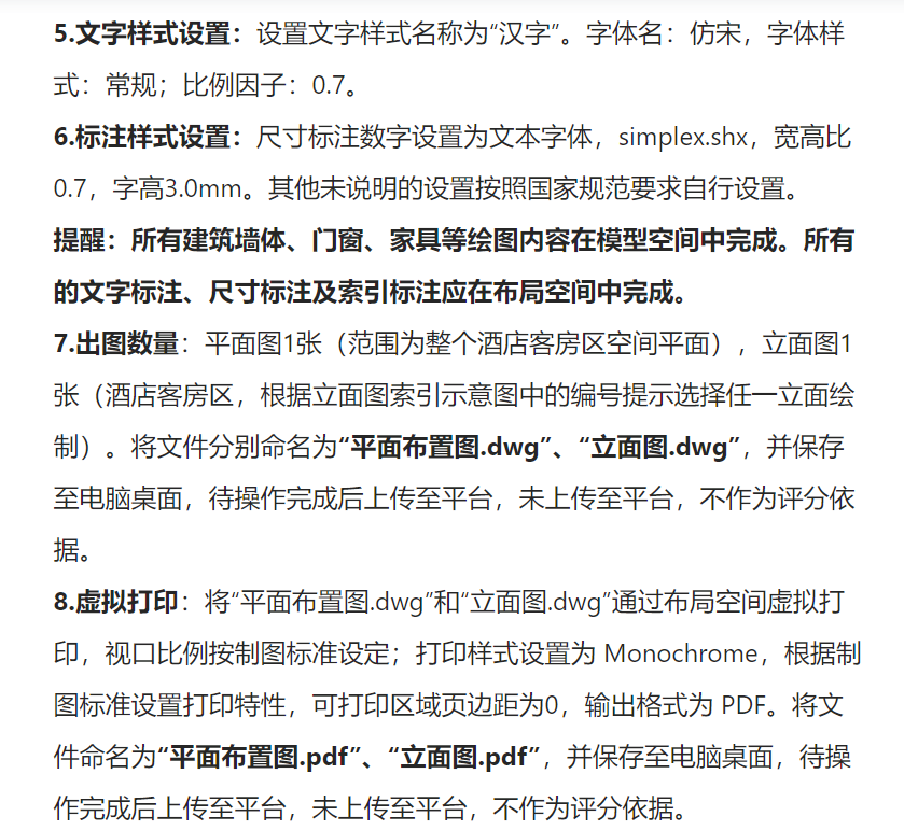 5.文字样式设置：设置文字样式名称为“汉字”。字体名：仿宋，字体样式：常规；比例因子：0.7。

6.标注样式设置：尺寸标注数字设置为文本字体，simplex.shx，宽高比0.7，字高3.0mm。其他未说明的设置按照国家规范要求自行设置。

提醒：所有建筑墙体、门窗、家具等绘图内容在模型空间中完成。所有的文字标注、尺寸标注及索引标注应在布局空间中完成。

7.出图数量：平面图1张（范围为整个酒店客房区空间平面），立面图1张（酒店客房区，根据立面图索引示意图中的编号提示选择任一立面绘制）。将文件分别命名为“平面布置图.dwg”、“立面图.dwg”，并保存至电脑桌面，待操作完成后上传至平台，未上传至平台，不作为评分依据。

8.虚拟打印：将“平面布置图.dwg”和“立面图.dwg”通过布局空间虚拟打印，视口比例按制图标准设定；打印样式设置为 Monochrome，根据制图标准设置打印特性，可打印区域页边距为0，输出格式为 PDF。将文件命名为“平面布置图.pdf”、“立面图.pdf”，并保存至电脑桌面，待操作完成后上传至平台，未上传至平台，不作为评分依据。